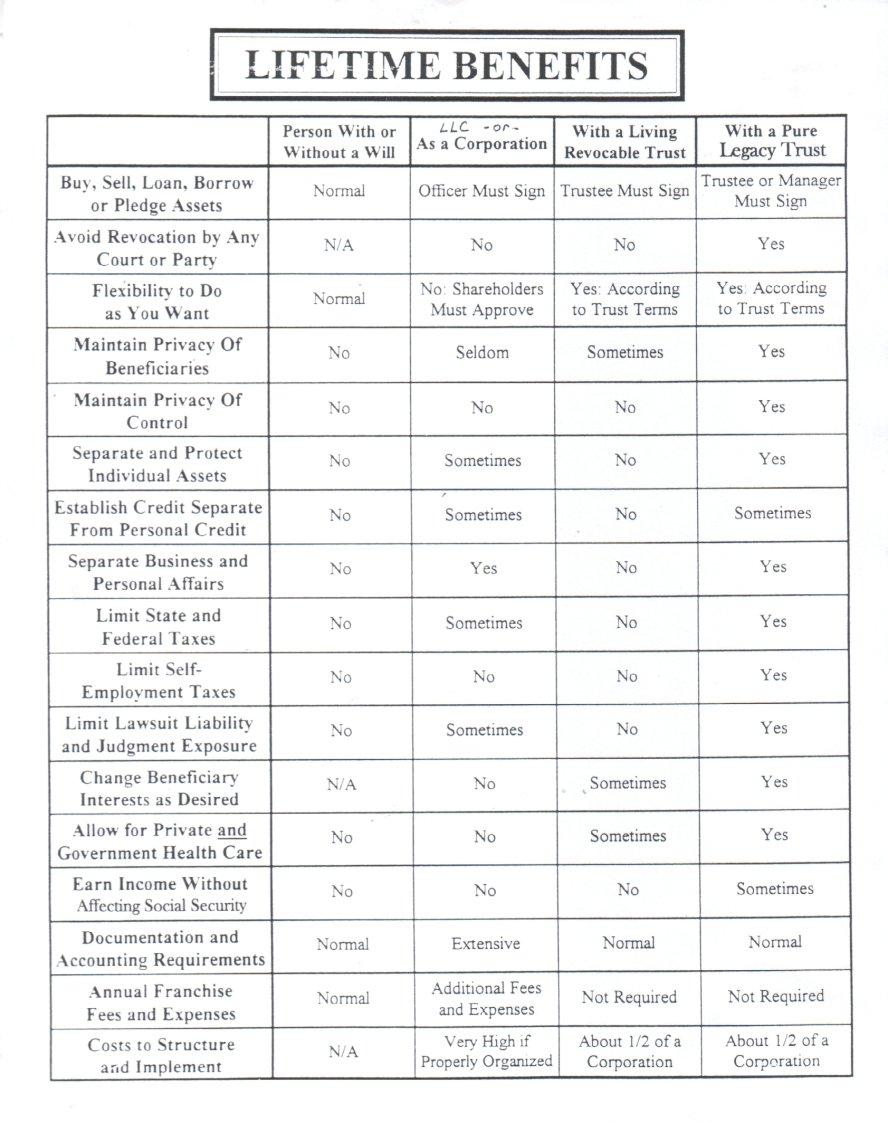 LIFETIME BENEFITS

| | Person With or Without a Will | LLC -or- As a Corporation | With a Living Revocable Trust | With a Pure Legacy Trust |
|---|---|---|---|---|
| Buy, Sell, Loan, Borrow or Pledge Assets | Normal | Officer Must Sign | Trustee Must Sign | Trustee or Manager Must Sign |
| Avoid Revocation by Any Court or Party | N/A | No | No | Yes |
| Flexibility to Do as You Want | Normal | No: Shareholders Must Approve | Yes: According to Trust Terms | Yes: According to Trust Terms |
| Maintain Privacy Of Beneficiaries | No | Seldom | Sometimes | Yes |
| Maintain Privacy Of Control | No | No | No | Yes |
| Separate and Protect Individual Assets | No | Sometimes | No | Yes |
| Establish Credit Separate From Personal Credit | No | Sometimes | No | Sometimes |
| Separate Business and Personal Affairs | No | Yes | No | Yes |
| Limit State and Federal Taxes | No | Sometimes | No | Yes |
| Limit Self-Employment Taxes | No | No | No | Yes |
| Limit Lawsuit Liability and Judgment Exposure | No | Sometimes | No | Yes |
| Change Beneficiary Interests as Desired | N/A | No | Sometimes | Yes |
| Allow for Private and Government Health Care | No | No | Sometimes | Yes |
| Earn Income Without Affecting Social Security | No | No | No | Sometimes |
| Documentation and Accounting Requirements | Normal | Extensive | Normal | Normal |
| Annual Franchise Fees and Expenses | Normal | Additional Fees and Expenses | Not Required | Not Required |
| Costs to Structure and Implement | N/A | Very High if Properly Organized | About 1/2 of a Corporation | About 1/2 of a Corporation |